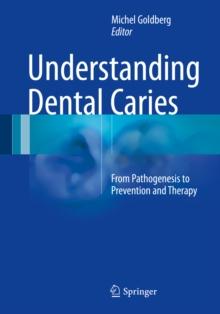 Michel Goldberg
Editor

Understanding Dental Caries

From Pathogenesis to Prevention and Therapy

Springer